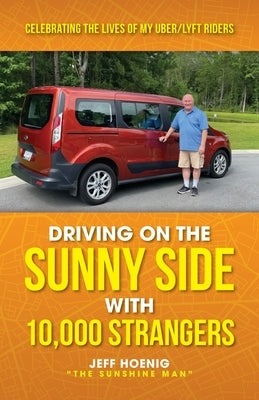 CELEBRATING THE LIVES OF MY UBER/LYFT RIDERS

DRIVING ON THE
SUNNY SIDE
WITH
10,000 STRANGERS

JEFF HOENIG
"THE SUNSHINE MAN"